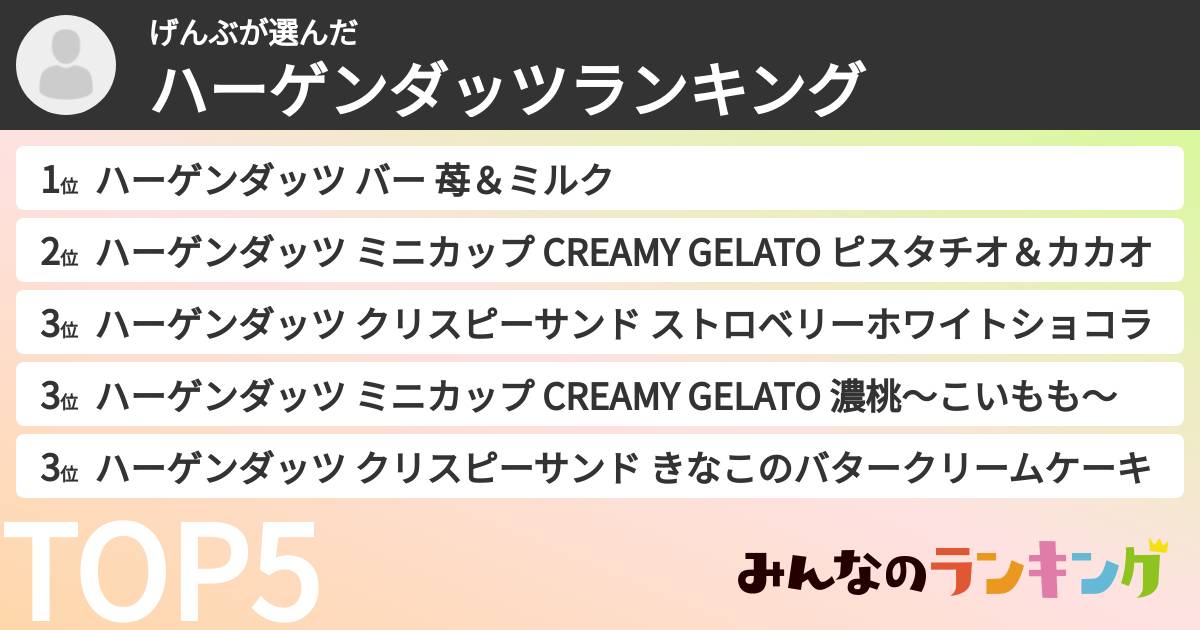 げんぶが選んだ
ハーゲンダッツランキング

1位 ハーゲンダッツ バー 苺＆ミルク

2位 ハーゲンダッツ ミニカップ CREAMY GELATO ピスタチオ＆カカオ

3位 ハーゲンダッツ クリスピーサンド ストロベリーホワイトショコラ

3位 ハーゲンダッツ ミニカップ CREAMY GELATO 濃桃〜こいもも〜

3位 ハーゲンダッツ クリスピーサンド きなこのバタークリームケーキ

TOP5

みんなのランキング